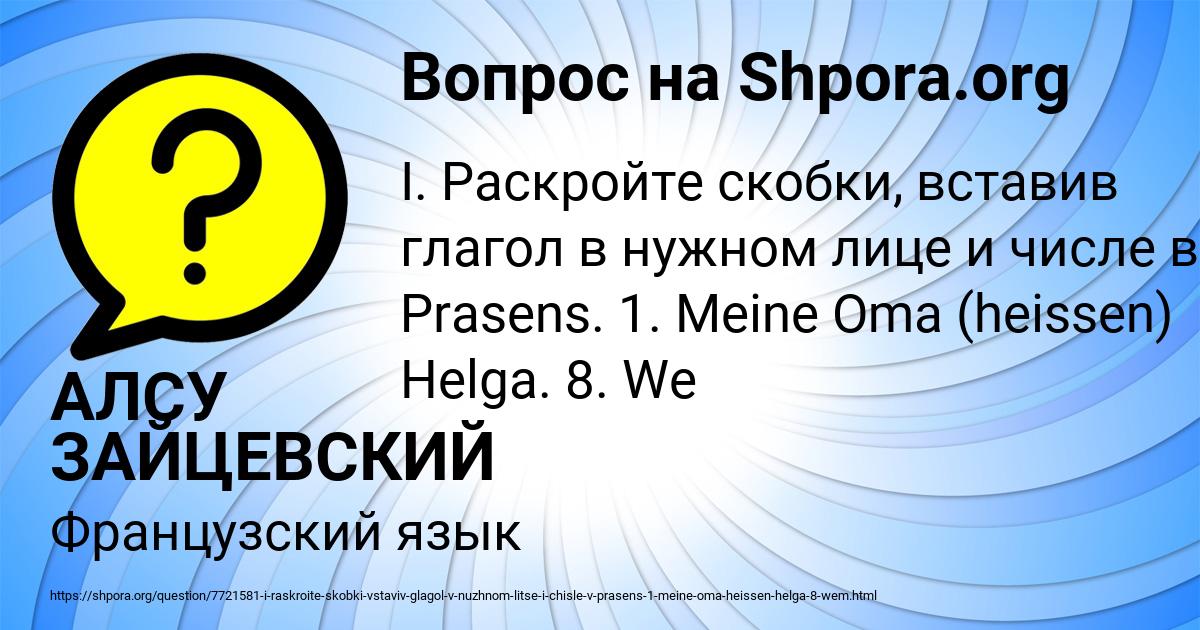 Вопрос на Shpora.org

I. Раскройте скобки, вставив глагол в нужном лице и числе в Prasens. 1. Meine Oma (heissen) Helga. 8. We

АЛСУ ЗАЙЦЕВСКИЙ

Французский язык

https://shpora.org/question/7721581-i-raskroite-skobki-vstaviv-glagol-v-nuzhnom-litse-i-chisle-v-prasens-1-meine-oma-heissen-helga-8-wem.html